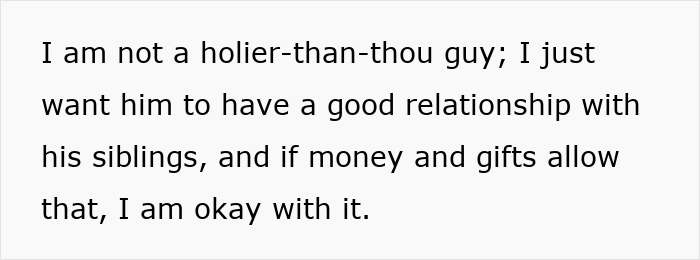 I am not a holier-than-thou guy; I just want him to have a good relationship with his siblings, and if money and gifts allow that, I am okay with it.